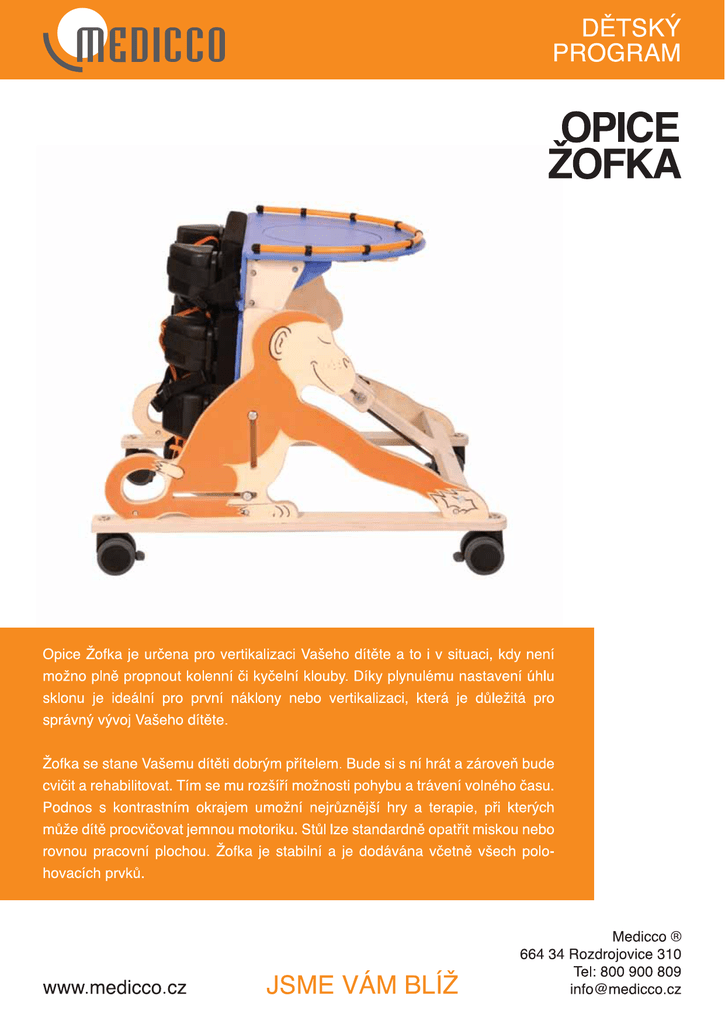 MEDICCO

DĚTSKÝ PROGRAM

OPICE ŽOFKA

Opice Žofka je určena pro vertikalizaci Vašeho dítěte a to i v situaci, kdy není možno plně propnout kolenní či kyčelní klouby. Díky plynulému nastavení úhlu sklonu je ideální pro první náklony nebo vertikalizaci, která je důležitá pro správný vývoj Vašeho dítěte.

Žofka se stane Vašemu dítěti dobrým přítelem. Bude si s ní hrát a zároveň bude cvičit a rehabilitovat. Tím se mu rozšíří možnosti pohybu a trávení volného času. Podnos s kontrastním okrajem umožní nejrůznější hry a terapie, při kterých může dítě procvičovat jemnou motoriku. Stůl lze standardně opatřit miskou nebo rovnou pracovní plochou. Žofka je stabilní a je dodávána včetně všech polohovacích prvků.

www.medicco.cz

JSME VÁM BLÍŽ

Medicco ®
664 34 Rozdrojovice 310
Tel: 800 900 809
info@medicco.cz